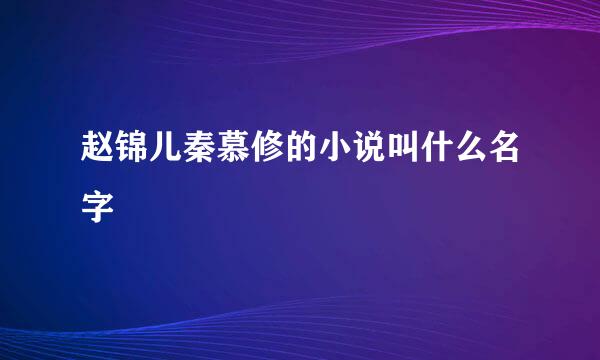 赵锦儿秦慕修的小说叫什么名字